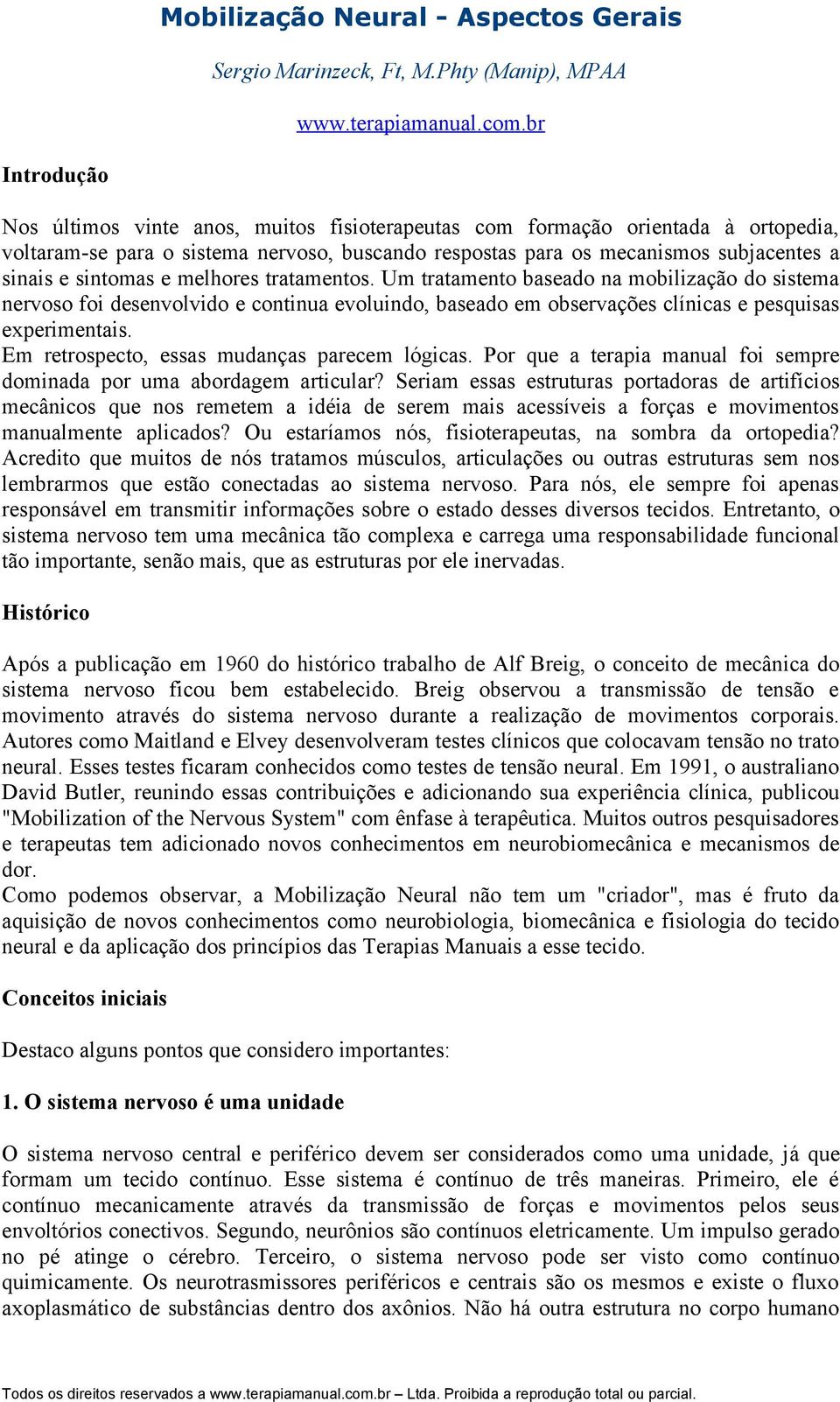 Mobilização Neural - Aspectos Gerais

Sergio Marinzeck, Ft, M.Phty (Manip), MPAA

www.terapiamanual.com.br

Introdução

Nos últimos vinte anos, muitos fisioterapeutas com formação orientada à ortopedia, voltaram-se para o sistema nervoso, buscando respostas para os mecanismos subjacentes a sinais e sintomas e melhores tratamentos. Um tratamento baseado na mobilização do sistema nervoso foi desenvolvido e continua evoluindo, baseado em observações clínicas e pesquisas experimentais.
Em retrospecto, essas mudanças parecem lógicas. Por que a terapia manual foi sempre dominada por uma abordagem articular? Seriam essas estruturas portadoras de artifícios mecânicos que nos remetem a idéia de serem mais acessíveis a forças e movimentos manualmente aplicados? Ou estaríamos nós, fisioterapeutas, na sombra da ortopedia? Acredito que muitos de nós tratamos músculos, articulações ou outras estruturas sem nos lembrarmos que estão conectadas ao sistema nervoso. Para nós, ele sempre foi apenas responsável em transmitir informações sobre o estado desses diversos tecidos. Entretanto, o sistema nervoso tem uma mecânica tão complexa e carrega uma responsabilidade funcional tão importante, senão mais, que as estruturas por ele inervadas.

Histórico

Após a publicação em 1960 do histórico trabalho de Alf Breig, o conceito de mecânica do sistema nervoso ficou bem estabelecido. Breig observou a transmissão de tensão e movimento através do sistema nervoso durante a realização de movimentos corporais. Autores como Maitland e Elvey desenvolveram testes clínicos que colocavam tensão no trato neural. Esses testes ficaram conhecidos como testes de tensão neural. Em 1991, o australiano David Butler, reunindo essas contribuições e adicionando sua experiência clínica, publicou "Mobilization of the Nervous System" com ênfase à terapêutica. Muitos outros pesquisadores e terapeutas tem adicionado novos conhecimentos em neurobiomecânica e mecanismos de dor.
Como podemos observar, a Mobilização Neural não tem um "criador", mas é fruto da aquisição de novos conhecimentos como neurobiologia, biomecânica e fisiologia do tecido neural e da aplicação dos princípios das Terapias Manuais a esse tecido.

Conceitos iniciais

Destaco alguns pontos que considero importantes:

1. O sistema nervoso é uma unidade

O sistema nervoso central e periférico devem ser considerados como uma unidade, já que formam um tecido contínuo. Esse sistema é contínuo de três maneiras. Primeiro, ele é contínuo mecanicamente através da transmissão de forças e movimentos pelos seus envoltórios conectivos. Segundo, neurônios são contínuos eletricamente. Um impulso gerado no pé atinge o cérebro. Terceiro, o sistema nervoso pode ser visto como contínuo quimicamente. Os neurotrasmissores periféricos e centrais são os mesmos e existe o fluxo axoplasmático de substâncias dentro dos axônios. Não há outra estrutura no corpo humano

Todos os direitos reservados a www.terapiamanual.com.br – Ltda. Proibida a reprodução total ou parcial.